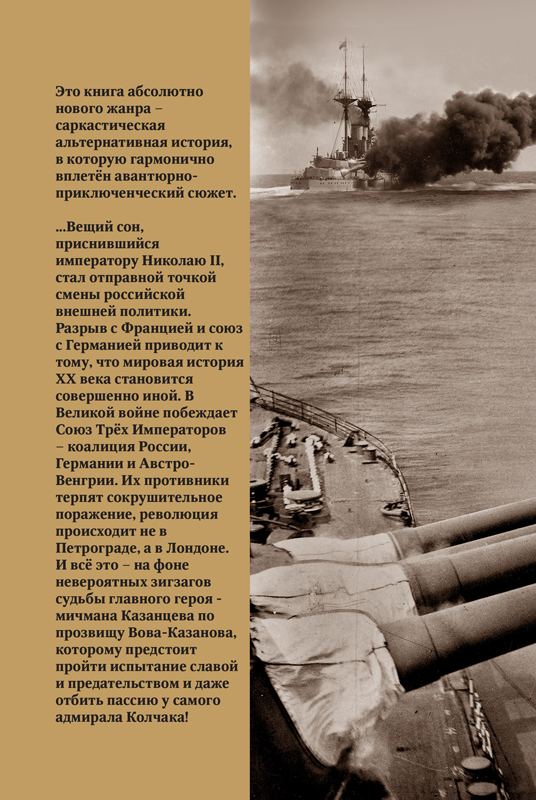 Это книга абсолютно нового жанра – саркастическая альтернативная история, в которую гармонично вплетён авантюрно-приключенческий сюжет.

...Вещий сон, приснившийся императору Николаю II, стал отправной точкой смены российской внешней политики. Разрыв с Францией и союз с Германией приводит к тому, что мировая история XX века становится совершенно иной. В Великой войне побеждает Союз Трёх Императоров – коалиция России, Германии и Австро-Венгрии. Их противники терпят сокрушительное поражение, революция происходит не в Петрограде, а в Лондоне. И всё это – на фоне невероятных зигзагов судьбы главного героя - мичмана Казанцева по прозвищу Вова-Казанова, которому предстоит пройти испытание славой и предательством и даже отбить пассию у самого адмирала Колчака!